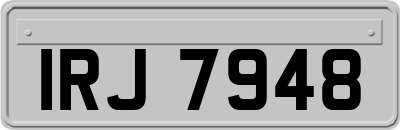 IRJ 7948